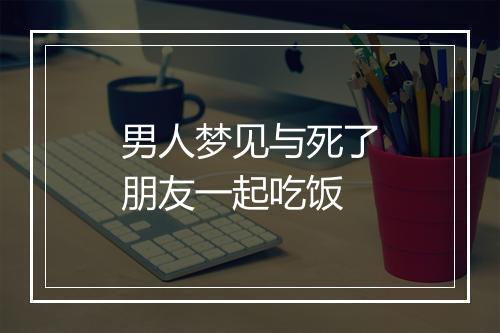 男人梦见与死了朋友一起吃饭